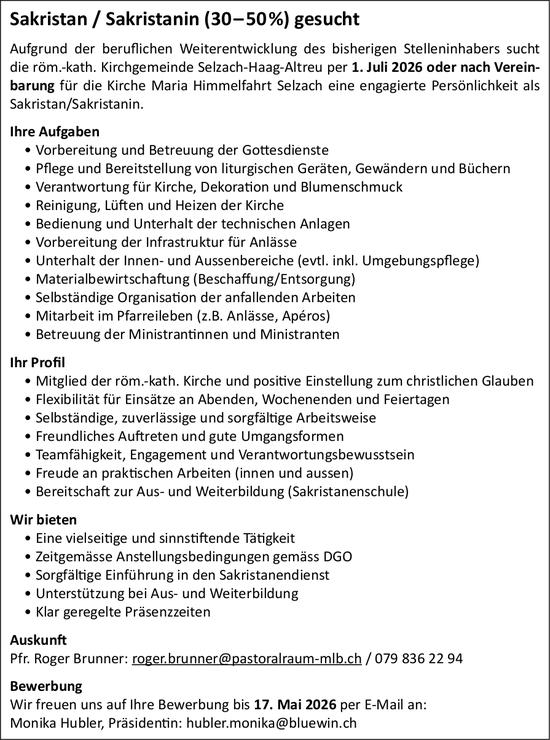 Sakristan / Sakristanin (30–50%) gesucht

Aufgrund der beruflichen Weiterentwicklung des bisherigen Stelleninhabers sucht die röm.-kath. Kirchgemeinde Selzach-Haag-Altreu per 1. Juli 2026 oder nach Vereinbarung für die Kirche Maria Himmelfahrt Selzach eine engagierte Persönlichkeit als Sakristan/Sakristanin.

Ihre Aufgaben
• Vorbereitung und Betreuung der Gottesdienste
• Pflege und Bereitstellung von liturgischen Geräten, Gewändern und Büchern
• Verantwortung für Kirche, Dekoration und Blumenschmuck
• Reinigung, Lüften und Heizen der Kirche
• Bedienung und Unterhalt der technischen Anlagen
• Vorbereitung der Infrastruktur für Anlässe
• Unterhalt der Innen- und Aussenbereiche (evtl. inkl. Umgebungspflege)
• Materialbewirtschaftung (Beschaffung/Entsorgung)
• Selbständige Organisation der anfallenden Arbeiten
• Mitarbeit im Pfarreileben (z.B. Anlässe, Apéros)
• Betreuung der Ministrantinnen und Ministranten

Ihr Profil
• Mitglied der röm.-kath. Kirche und positive Einstellung zum christlichen Glauben
• Flexibilität für Einsätze an Abenden, Wochenenden und Feiertagen
• Selbständige, zuverlässige und sorgfältige Arbeitsweise
• Freundliches Auftreten und gute Umgangsformen
• Teamfähigkeit, Engagement und Verantwortungsbewusstsein
• Freude an praktischen Arbeiten (innen und aussen)
• Bereitschaft zur Aus- und Weiterbildung (Sakristanenschule)

Wir bieten
• Eine vielseitige und sinnstiftende Tätigkeit
• Zeitgemässe Anstellungsbedingungen gemäss DGO
• Sorgfältige Einführung in den Sakristanendienst
• Unterstützung bei Aus- und Weiterbildung
• Klar geregelte Präsenzzeiten

Auskunft
Pfr. Roger Brunner: roger.brunner@pastoralraum-mlb.ch / 079 836 22 94

Bewerbung
Wir freuen uns auf Ihre Bewerbung bis 17. Mai 2026 per E-Mail an:
Monika Hubler, Präsidentin: hubler.monika@bluewin.ch